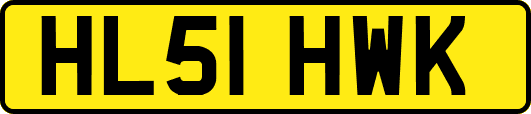 HL51 HWK